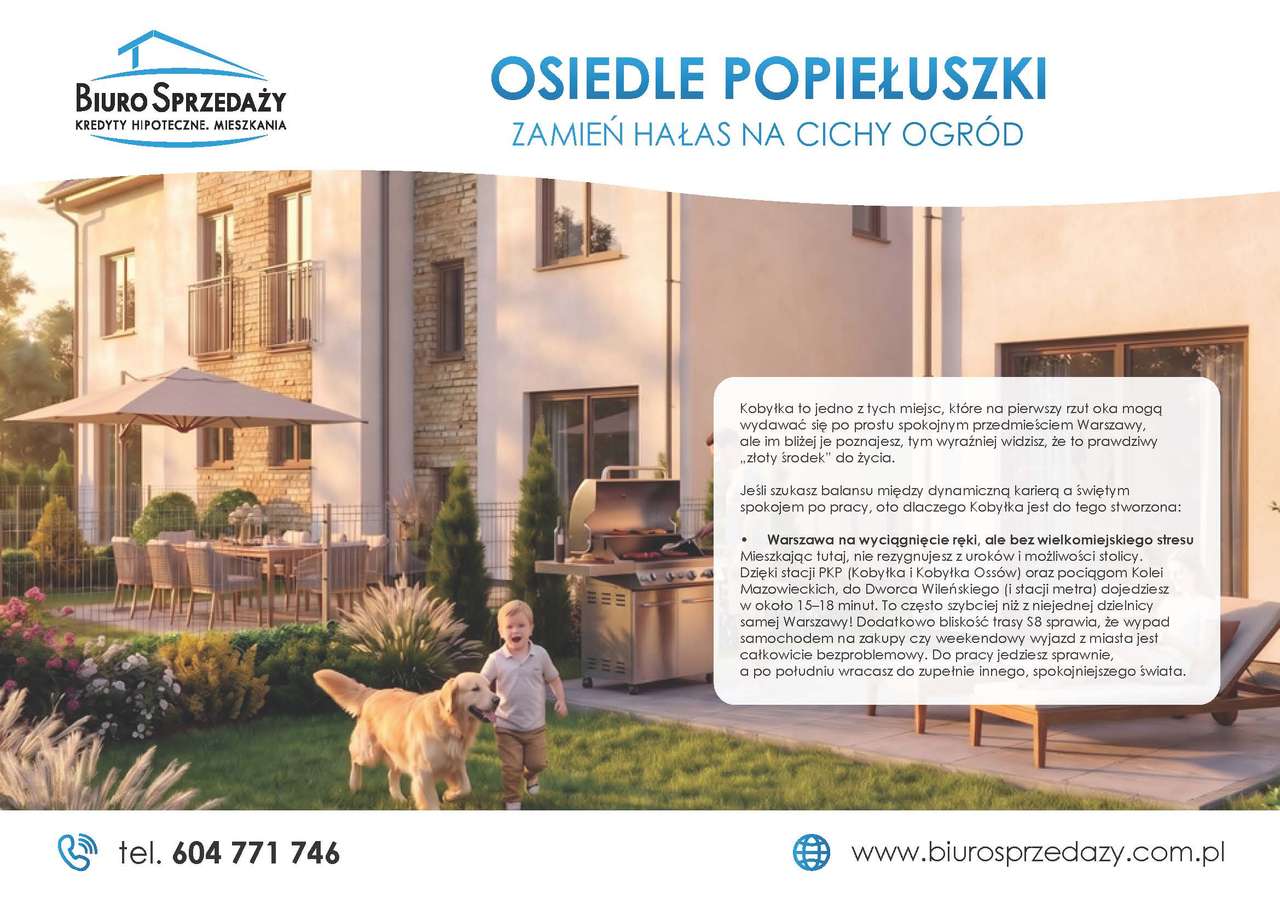 BIURO SPRZEDAŻY
KREDYTY HIPOTECZNE. MIESZKANIA

OSIEDLE POPIEŁUSZKI
ZAMIEŃ HAŁAS NA CICHY OGRÓD

Kobyłka to jedno z tych miejsc, które na pierwszy rzut oka mogą wydawać się po prostu spokojnym przedmieściem Warszawy, ale im bliżej je poznajesz, tym wyraźniej widzisz, że to prawdziwy „złoty środek" do życia.

Jeśli szukasz balansu między dynamiczną karierą a świętym spokojem po pracy, oto dlaczego Kobyłka jest do tego stworzona:

• Warszawa na wyciągnięcie ręki, ale bez wielkomiejskiego stresu
Mieszkając tutaj, nie rezygnujesz z uroków i możliwości stolicy. Dzięki stacji PKP (Kobyłka i Kobyłka Ossów) oraz pociągom Kolei Mazowieckich, do Dworca Wileńskiego (i stacji metra) dojedziesz w około 15–18 minut. To często szybciej niż z niejednej dzielnicy samej Warszawy! Dodatkowo bliskość trasy S8 sprawia, że wypad samochodem na zakupy czy weekendowy wyjazd z miasta jest całkowicie bezproblemowy. Do pracy jedziesz sprawnie, a po południu wracasz do zupełnie innego, spokojniejszego świata.

tel. 604 771 746

www.biurosprzedazy.com.pl